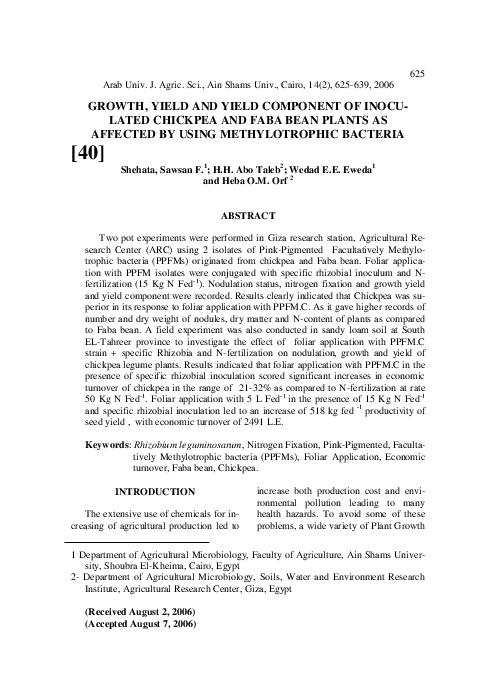 625

Arab Univ. J. Agric. Sci., Ain Shams Univ., Cairo, 14(2), 625-639, 2006

GROWTH, YIELD AND YIELD COMPONENT OF INOCULATED CHICKPEA AND FABA BEAN PLANTS AS AFFECTED BY USING METHYLOTROPHIC BACTERIA

[40]

Shehata, Sawsan F.$^1$; H.H. Abo Taleb$^2$; Wedad E.E. Eweda$^1$ and Heba O.M. Orf $^2$

ABSTRACT

Two pot experiments were performed in Giza research station, Agricultural Research Center (ARC) using 2 isolates of Pink-Pigmented Facultatively Methylotrophic bacteria (PPFMs) originated from chickpea and Faba bean. Foliar application with PPFM isolates were conjugated with specific rhizobial inoculum and N-fertilization (15 Kg N Fed$^{-1}$). Nodulation status, nitrogen fixation and growth yield and yield component were recorded. Results clearly indicated that Chickpea was superior in its response to foliar application with PPFM.C. As it gave higher records of number and dry weight of nodules, dry matter and N-content of plants as compared to Faba bean. A field experiment was also conducted in sandy loam soil at South EL-Tahreer province to investigate the effect of foliar application with PPFM.C strain + specific Rhizobia and N-fertilization on nodulation, growth and yield of chickpea legume plants. Results indicated that foliar application with PPFM.C in the presence of specific rhizobial inoculation scored significant increases in economic turnover of chickpea in the range of 21-32% as compared to N-fertilization at rate 50 Kg N Fed$^{-1}$. Foliar application with 5 L Fed$^{-1}$ in the presence of 15 Kg N Fed$^{-1}$ and specific rhizobial inoculation led to an increase of 518 kg fed $^{-1}$ productivity of seed yield , with economic turnover of 2491 L.E.

Keywords: Rhizobium leguminosarum, Nitrogen Fixation, Pink-Pigmented, Facultatively Methylotrophic bacteria (PPFMs), Foliar Application, Economic turnover, Faba bean, Chickpea.

INTRODUCTION

The extensive use of chemicals for increasing of agricultural production led to increase both production cost and environmental pollution leading to many health hazards. To avoid some of these problems, a wide variety of Plant Growth

1 Department of Agricultural Microbiology, Faculty of Agriculture, Ain Shams University, Shoubra El-Kheima, Cairo, Egypt

2- Department of Agricultural Microbiology, Soils, Water and Environment Research Institute, Agricultural Research Center, Giza, Egypt

(Received August 2, 2006)
(Accepted August 7, 2006)